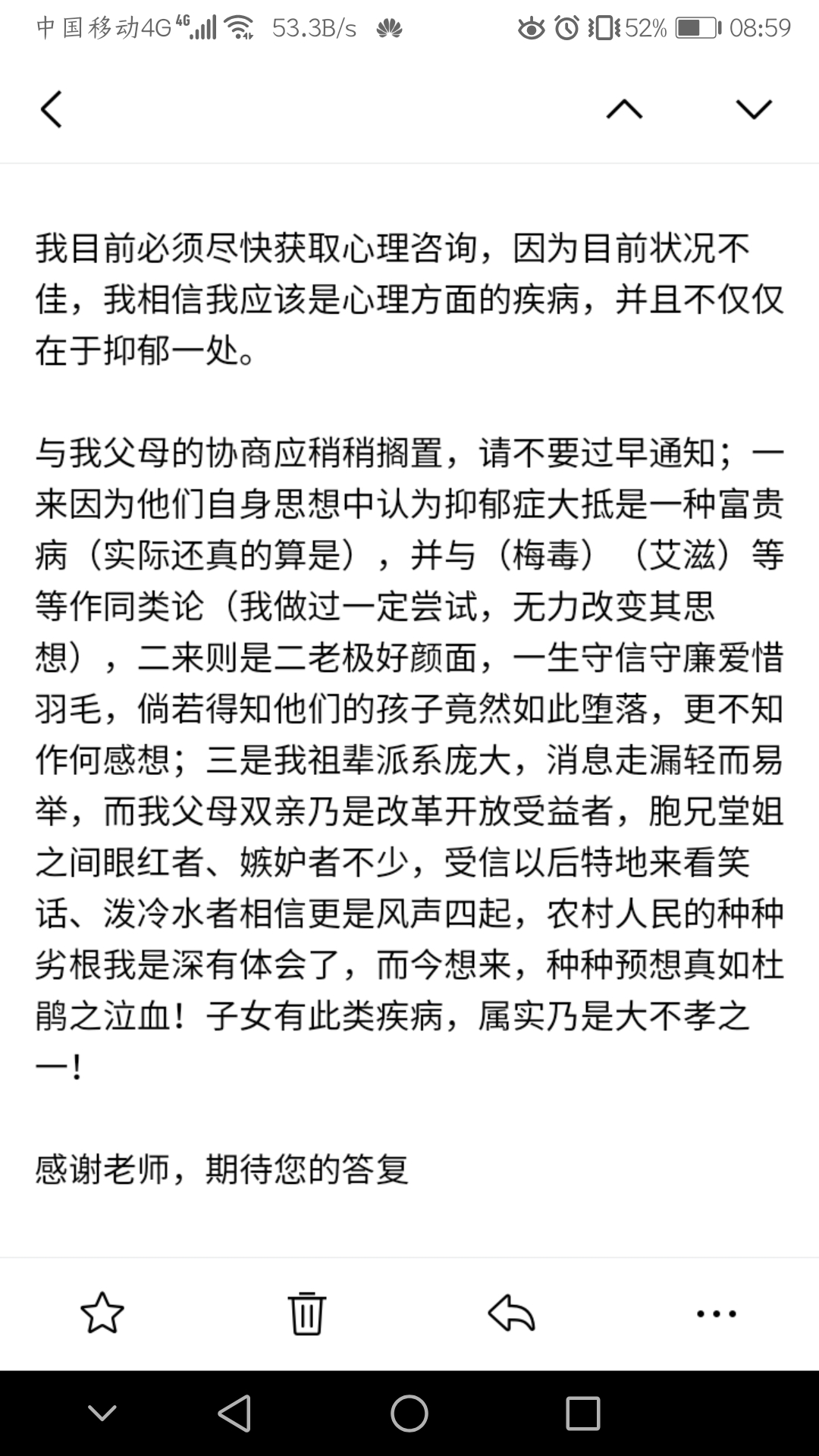 中国移动4G 4G 53.3B/s 52% 08:59

我目前必须尽快获取心理咨询，因为目前状况不佳，我相信我应该是心理方面的疾病，并且不仅仅在于抑郁一处。

与我父母的协商应稍稍搁置，请不要过早通知；一来因为他们自身思想中认为抑郁症大抵是一种富贵病（实际还真的算是），并与（梅毒）（艾滋）等等作同类论（我做过一定尝试，无力改变其思想），二来则是二老极好颜面，一生守信守廉爱惜羽毛，倘若得知他们的孩子竟然如此堕落，更不知作何感想；三是我祖辈派系庞大，消息走漏轻而易举，而我父母双亲乃是改革开放受益者，胞兄堂姐之间眼红者、嫉妒者不少，受信以后特地来看笑话、泼冷水者相信更是风声四起，农村人民的种种劣根我是深有体会了，而今想来，种种预想真如杜鹃之泣血！子女有此类疾病，属实乃是大不孝之一！

感谢老师，期待您的答复